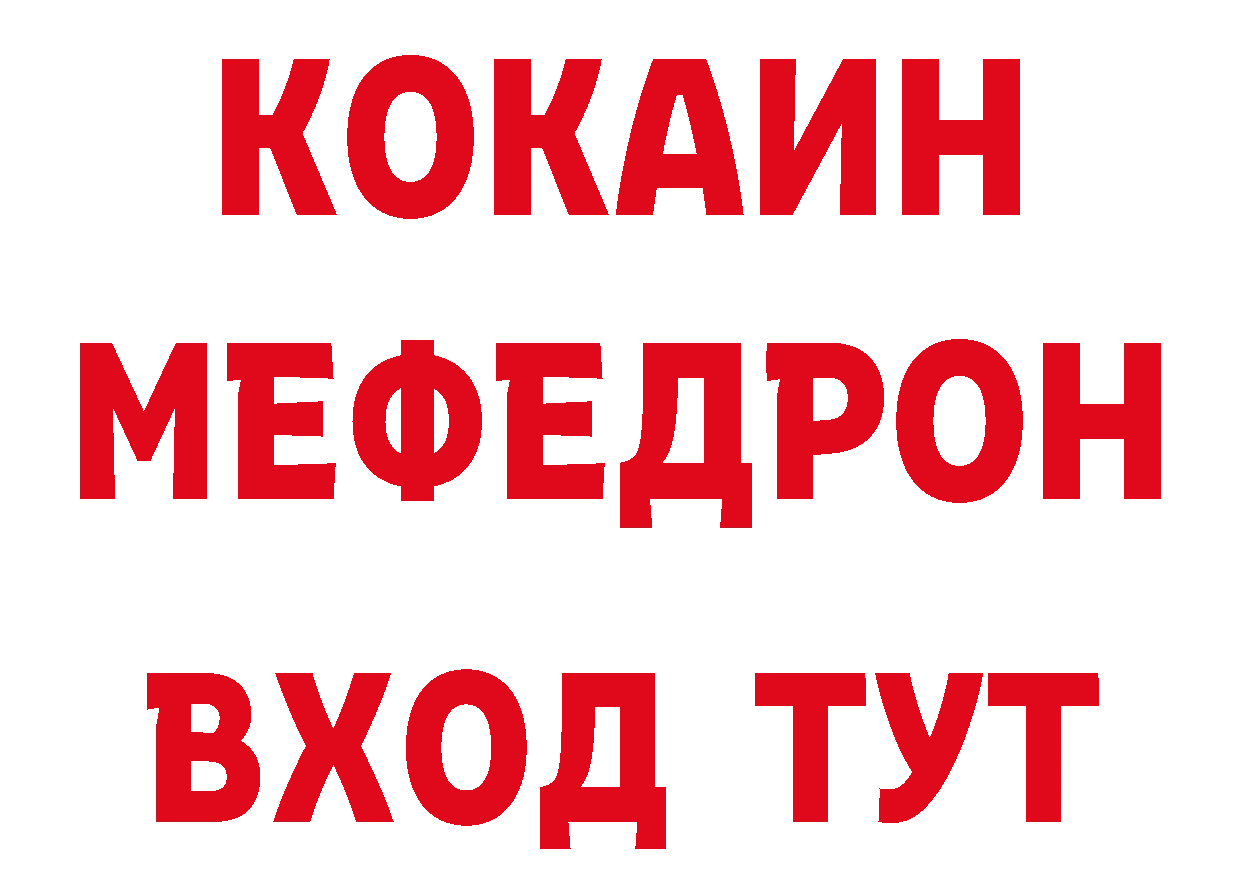 КОКАИН
МЕФЕДРОН
ВХОД ТУТ